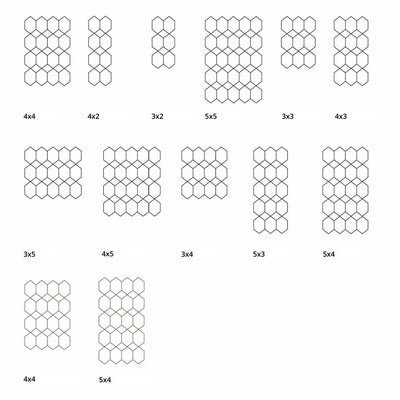 4x4 4x2 3x2 5x5 3x3 4x3

3x5 4x5 3x4 5x3 5x4

4x4 5x4